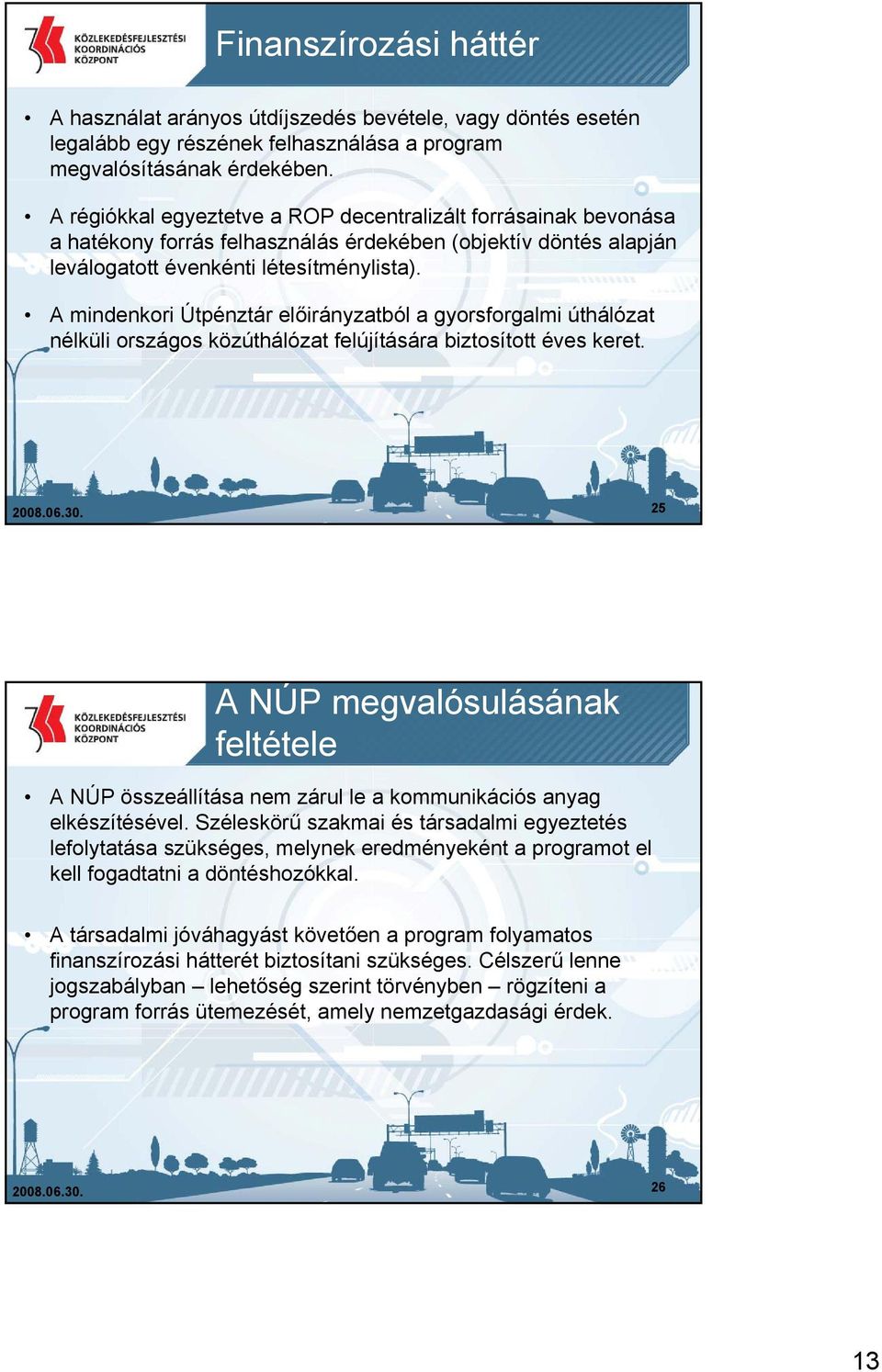 KÖZLEKEDÉSFEJLESZTÉSI KOORDINÁCIÓS KÖZPONT

Finanszírozási háttér

• A használat arányos útdíjszedés bevétele, vagy döntés esetén legalább egy részének felhasználása a program megvalósításának érdekében.

• A régiókkal egyeztetve a ROP decentralizált forrásainak bevonása a hatékony forrás felhasználás érdekében (objektív döntés alapján leválogatott évenkénti létesítménylista).

• A mindenkori Útpénztár előirányzatból a gyorsforgalmi úthálózat nélküli országos közúthálózat felújítására biztosított éves keret.

2008.06.30.

25

KÖZLEKEDÉSFEJLESZTÉSI KOORDINÁCIÓS KÖZPONT

A NÚP megvalósulásának feltétele

• A NÚP összeállítása nem zárul le a kommunikációs anyag elkészítésével. Széleskörű szakmai és társadalmi egyeztetés lefolytatása szükséges, melynek eredményeként a programot el kell fogadtatni a döntéshozókkal.

• A társadalmi jóváhagyást követően a program folyamatos finanszírozási hátterét biztosítani szükséges. Célszerű lenne jogszabályban – lehetőség szerint törvényben – rögzíteni a program forrás ütemezését, amely nemzetgazdasági érdek.

2008.06.30.

26

13